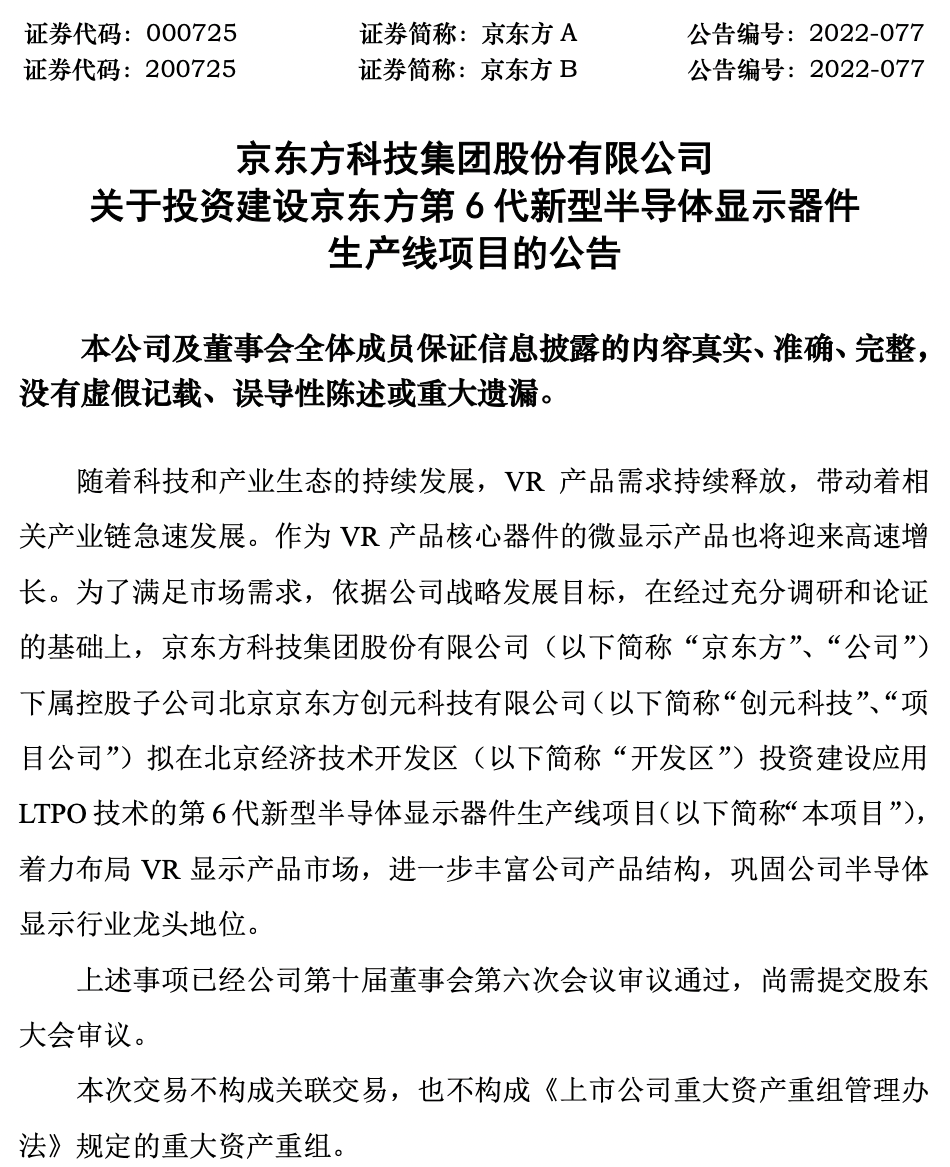 证券代码：000725　　证券简称：京东方 A　　公告编号：2022-077
证券代码：200725　　证券简称：京东方 B　　公告编号：2022-077

京东方科技集团股份有限公司
关于投资建设京东方第 6 代新型半导体显示器件生产线项目的公告

本公司及董事会全体成员保证信息披露的内容真实、准确、完整，没有虚假记载、误导性陈述或重大遗漏。

随着科技和产业生态的持续发展，VR 产品需求持续释放，带动着相关产业链急速发展。作为 VR 产品核心器件的微显示产品也将迎来高速增长。为了满足市场需求，依据公司战略发展目标，在经过充分调研和论证的基础上，京东方科技集团股份有限公司（以下简称“京东方”、“公司”）下属控股子公司北京京东方创元科技有限公司（以下简称“创元科技”、“项目公司”）拟在北京经济技术开发区（以下简称“开发区”）投资建设应用 LTPO 技术的第 6 代新型半导体显示器件生产线项目（以下简称“本项目”），着力布局 VR 显示产品市场，进一步丰富公司产品结构，巩固公司半导体显示行业龙头地位。

上述事项已经公司第十届董事会第六次会议审议通过，尚需提交股东大会审议。

本次交易不构成关联交易，也不构成《上市公司重大资产重组管理办法》规定的重大资产重组。